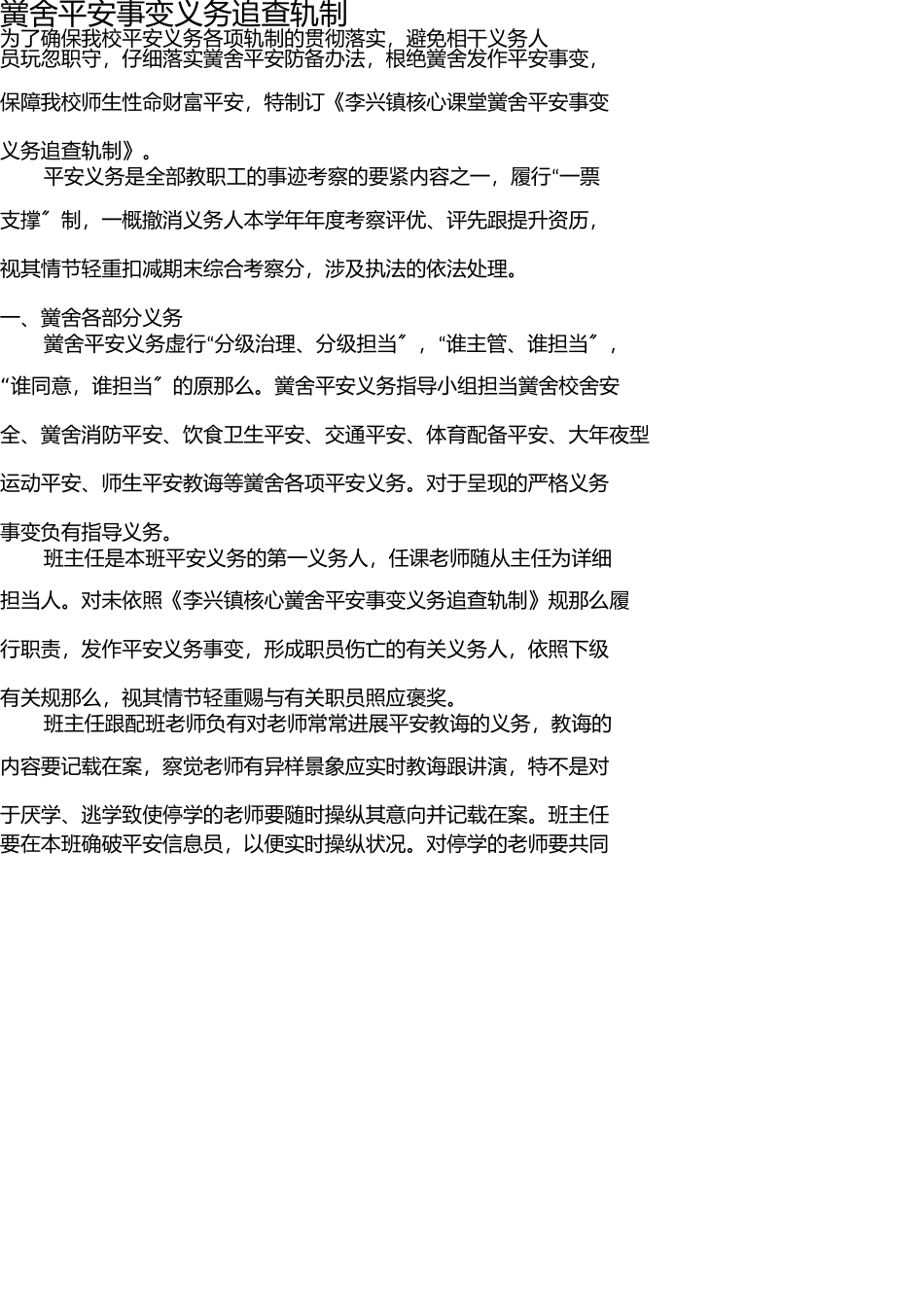 黉舍平安事变义务追查轨制

为了确保我校平安义务各项轨制的贯彻落实，避免相干义务人员玩忽职守，仔细落实黉舍平安防备办法，根绝黉舍发作平安事变，保障我校师生性命财富平安，特制订《李兴镇核心课堂黉舍平安事变义务追查轨制》。

平安义务是全部教职工的事迹考察的要紧内容之一，履行“一票支撑〞制，一概撤消义务人本学年年度考察评优、评先跟提升资历，视其情节轻重扣减期末综合考察分，涉及执法的依法处理。

一、黉舍各部分义务

黉舍平安义务虚行“分级治理、分级担当〞，“谁主管、谁担当〞，“谁同意，谁担当〞的原那么。黉舍平安义务指导小组担当黉舍校舍安全、黉舍消防平安、饮食卫生平安、交通平安、体育配备平安、大年夜型运动平安、师生平安教诲等黉舍各项平安义务。对于呈现的严格义务事变负有指导义务。

班主任是本班平安义务的第一义务人，任课老师随从主任为详细担当人。对未依照《李兴镇核心黉舍平安事变义务追查轨制》规那么履行职责，发作平安义务事变，形成职员伤亡的有关义务人，依照下级有关规那么，视其情节轻重赐与有关职员照应褒奖。

班主任跟配班老师负有对老师常常进展平安教诲的义务，教诲的内容要记载在案，察觉老师有异样景象应实时教诲跟讲演，特不是对于厌学、逃学致使停学的老师要随时操纵其意向并记载在案。班主任要在本班确破平安信息员，以便实时操纵状况。对停学的老师要共同